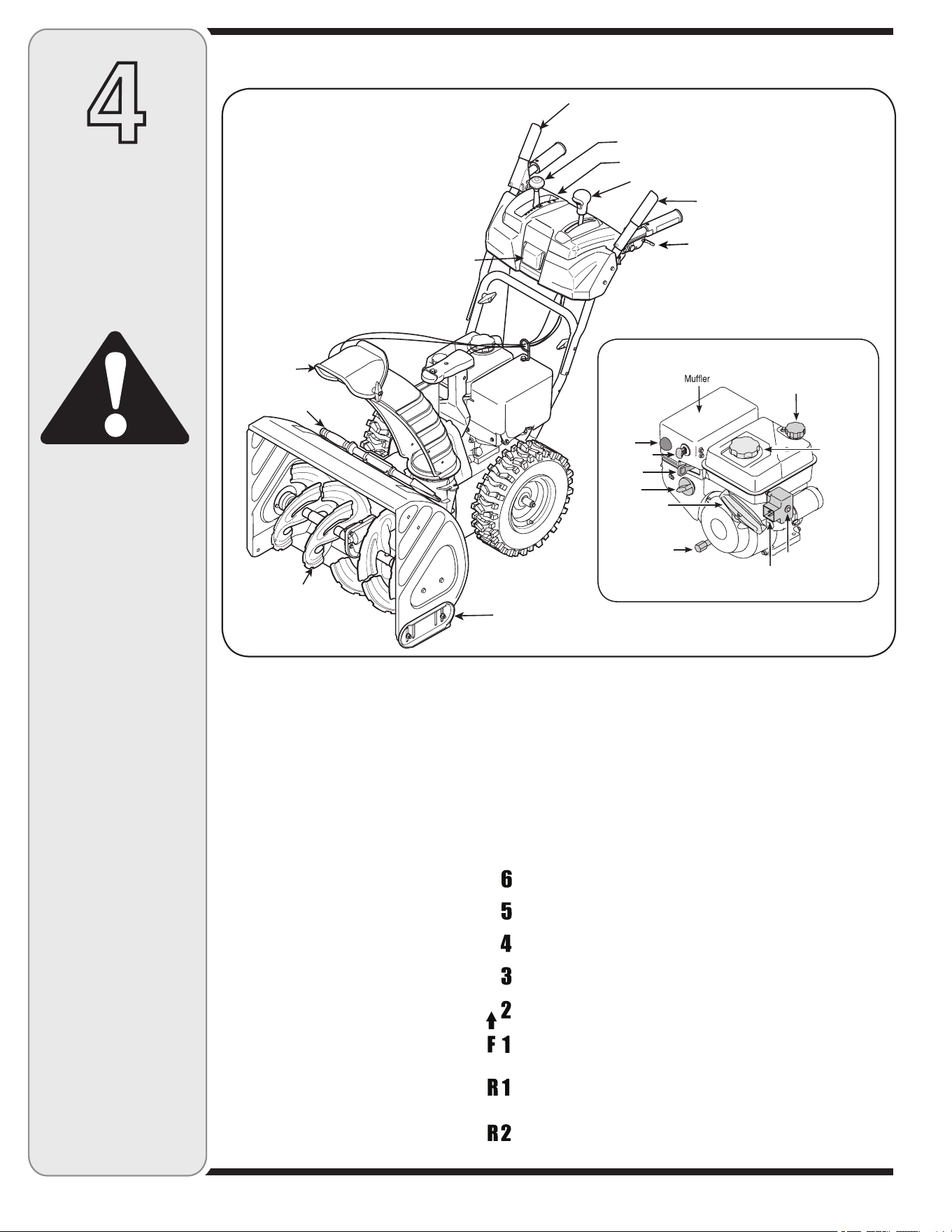 4

Muffler

6
5
4
3
2
F 1
R 1
R 2